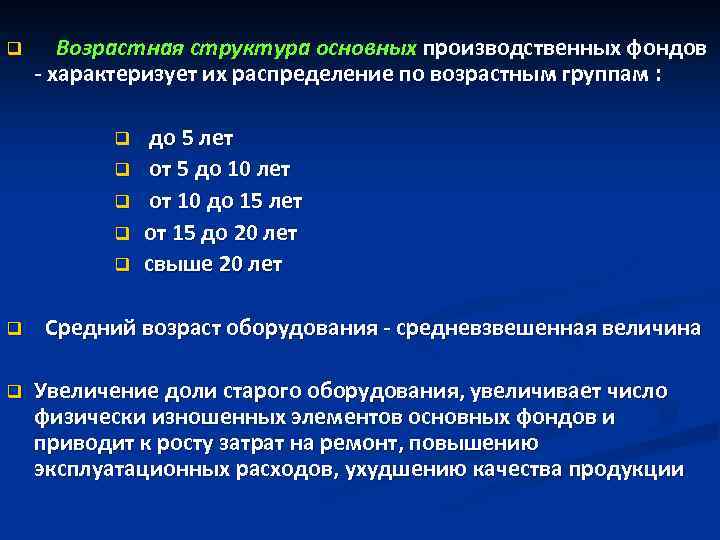 Возрастная структура основных производственных фондов - характеризует их распределение по возрастным группам :

до 5 лет
от 5 до 10 лет
от 10 до 15 лет
от 15 до 20 лет
свыше 20 лет

Средний возраст оборудования - средневзвешенная величина

Увеличение доли старого оборудования, увеличивает число физически изношенных элементов основных фондов и приводит к росту затрат на ремонт, повышению эксплуатационных расходов, ухудшению качества продукции